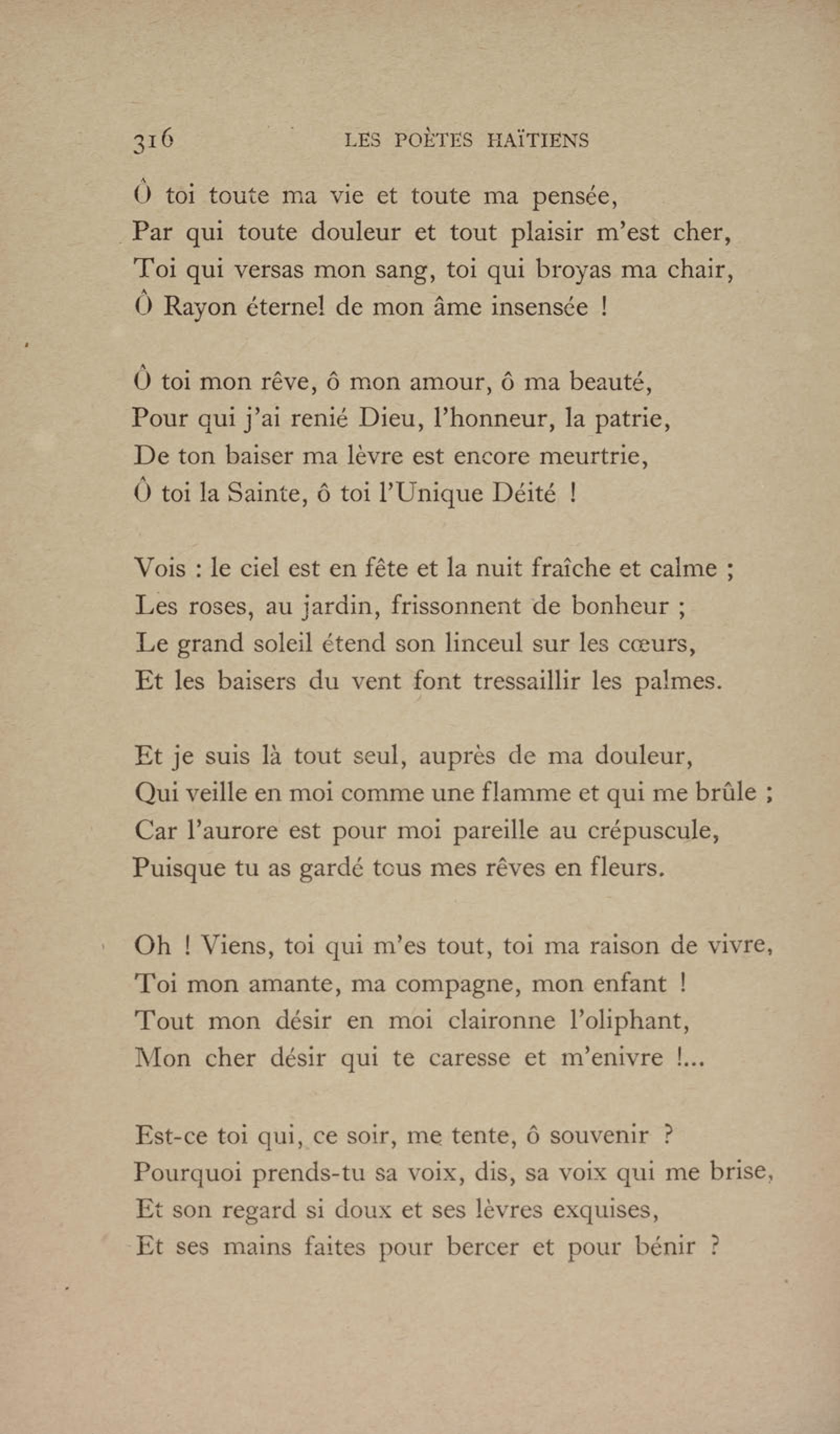 316 LES POÈTES HAÏTIENS

Ô toi toute ma vie et toute ma pensée,
Par qui toute douleur et tout plaisir m'est cher,
Toi qui versas mon sang, toi qui broyas ma chair,
Ô Rayon éternel de mon âme insensée !

Ô toi mon rêve, ô mon amour, ô ma beauté,
Pour qui j'ai renié Dieu, l'honneur, la patrie,
De ton baiser ma lèvre est encore meurtrie,
Ô toi la Sainte, ô toi l'Unique Déité !

Vois : le ciel est en fête et la nuit fraîche et calme ;
Les roses, au jardin, frissonnent de bonheur ;
Le grand soleil étend son linceul sur les cœurs,
Et les baisers du vent font tressaillir les palmes.

Et je suis là tout seul, auprès de ma douleur,
Qui veille en moi comme une flamme et qui me brûle ;
Car l'aurore est pour moi pareille au crépuscule,
Puisque tu as gardé tous mes rêves en fleurs.

Oh ! Viens, toi qui m'es tout, toi ma raison de vivre,
Toi mon amante, ma compagne, mon enfant !
Tout mon désir en moi claironne l'oliphant,
Mon cher désir qui te caresse et m'enivre !...

Est-ce toi qui, ce soir, me tente, ô souvenir ?
Pourquoi prends-tu sa voix, dis, sa voix qui me brise,
Et son regard si doux et ses lèvres exquises,
Et ses mains faites pour bercer et pour bénir ?